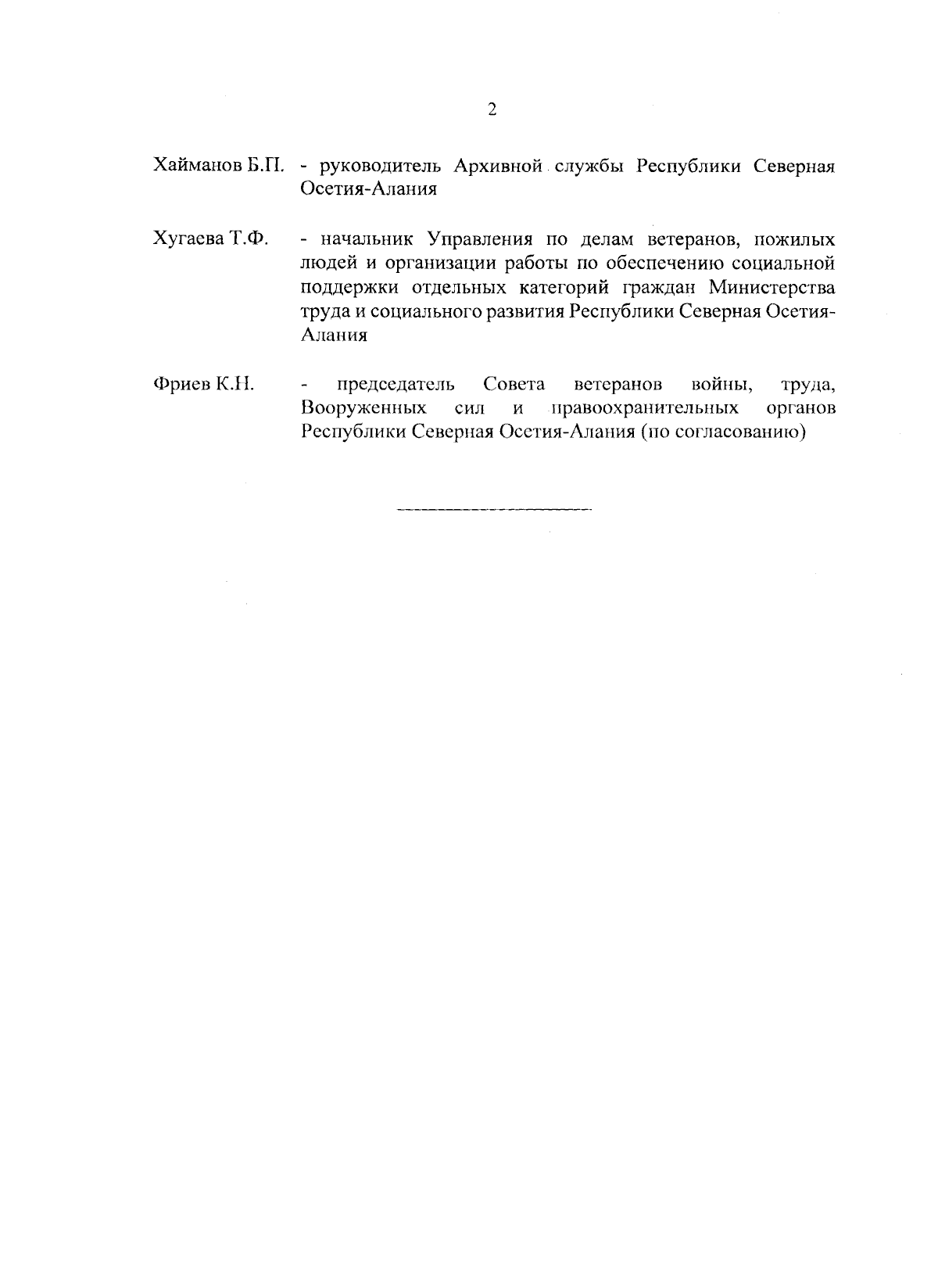 2

Хайманов Б.П. - руководитель Архивной службы Республики Северная Осетия-Алания

Хугаева Т.Ф. - начальник Управления по делам ветеранов, пожилых людей и организации работы по обеспечению социальной поддержки отдельных категорий граждан Министерства труда и социального развития Республики Северная Осетия-Алания

Фриев К.Н. - председатель Совета ветеранов войны, труда, Вооруженных сил и правоохранительных органов Республики Северная Осетия-Алания (по согласованию)